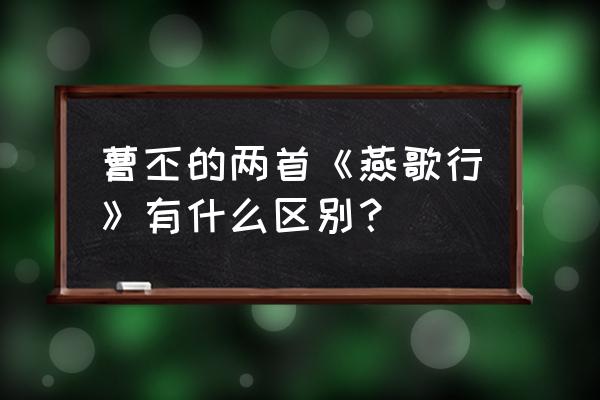 曹丕的两首《燕歌行》有什么区别？